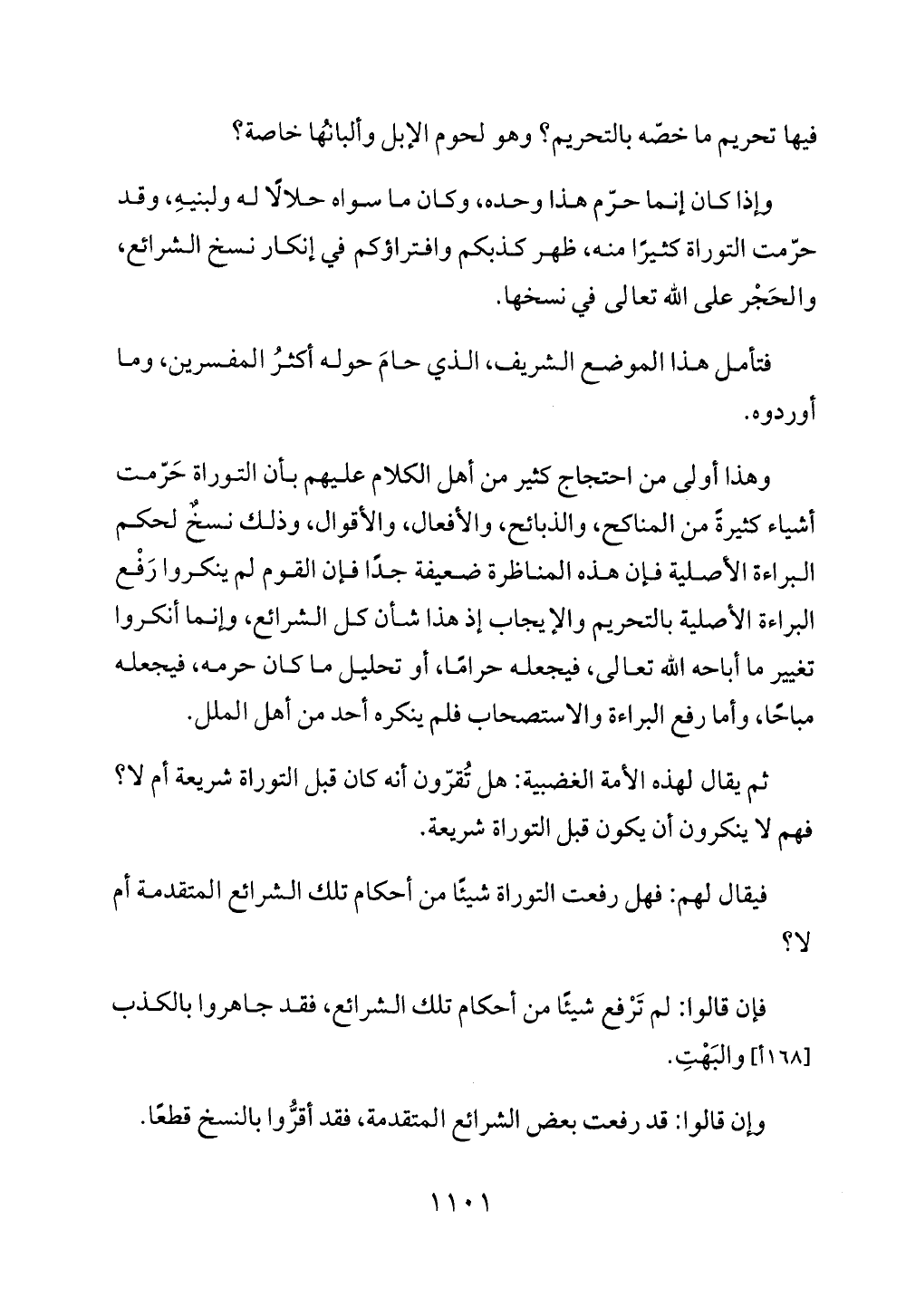 فيها تحريم ما خصّه بالتحريم؟ وهو لحوم الإبل وألبانُها خاصة؟

وإذا كان إنما حرّم هذا وحده، وكان ما سواه حلالًا له ولبنيهِ، وقد حرّمت التوراة كثيرًا منه، ظهر كذبكم وافتراؤكم في إنكار نسخ الشرائع، والحَجْر على الله تعالى في نسخها.

فتأمل هذا الموضع الشريف، الذي حامَ حوله أكثرُ المفسرين، وما أوردوه.

وهذا أولى من احتجاج كثير من أهل الكلام عليهم بأن التوراة حَرّمت أشياء كثيرةً من المناكح، والذبائح، والأفعال، والأقوال، وذلك نسخٌ لحكم البراءة الأصلية فإن هذه المناظرة ضعيفة جدًا فإن القوم لم ينكروا رَفْع البراءة الأصلية بالتحريم والإيجاب إذ هذا شأن كل الشرائع، وإنما أنكروا تغيير ما أباحه الله تعالى، فيجعله حرامًا، أو تحليل ما كان حرمه، فيجعله مباحًا، وأما رفع البراءة والاستصحاب فلم ينكره أحد من أهل الملل.

ثم يقال لهذه الأمة الغضبية: هل تُقرّون أنه كان قبل التوراة شريعة أم لا؟ فهم لا ينكرون أن يكون قبل التوراة شريعة.

فيقال لهم: فهل رفعت التوراة شيئًا من أحكام تلك الشرائع المتقدمة أم لا؟

فإن قالوا: لم تَرْفع شيئًا من أحكام تلك الشرائع، فقد جاهروا بالكذب [١٦٨أ] والبَهْتِ.

وإن قالوا: قد رفعت بعض الشرائع المتقدمة، فقد أقرُّوا بالنسخ قطعًا.

١١٠١